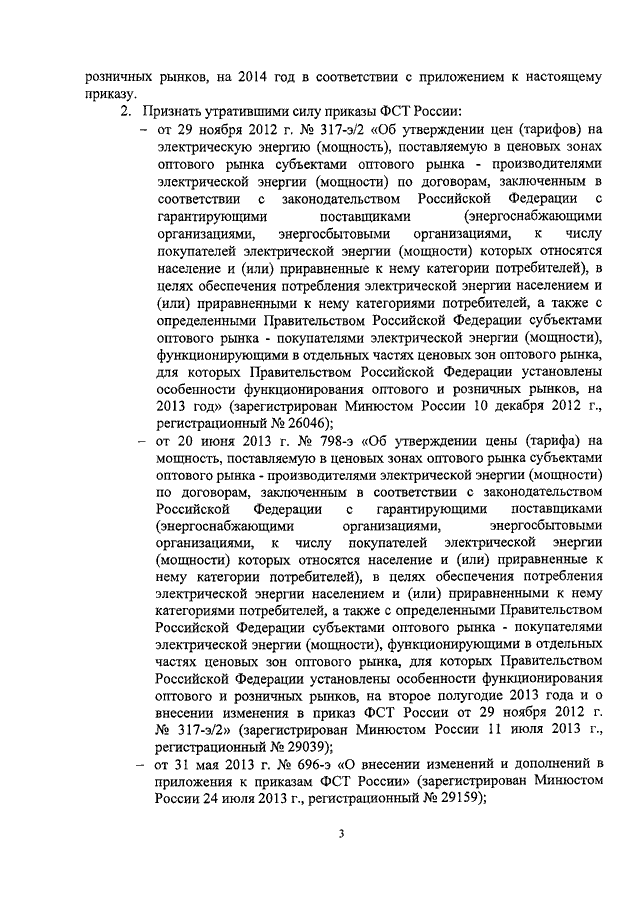 розничных рынков, на 2014 год в соответствии с приложением к настоящему приказу.

2. Признать утратившими силу приказы ФСТ России:

– от 29 ноября 2012 г. № 317-э/2 «Об утверждении цен (тарифов) на электрическую энергию (мощность), поставляемую в ценовых зонах оптового рынка субъектами оптового рынка - производителями электрической энергии (мощности) по договорам, заключенным в соответствии с законодательством Российской Федерации с гарантирующими поставщиками (энергоснабжающими организациями, энергосбытовыми организациями, к числу покупателей электрической энергии (мощности) которых относятся население и (или) приравненные к нему категории потребителей), в целях обеспечения потребления электрической энергии населением и (или) приравненными к нему категориями потребителей, а также с определенными Правительством Российской Федерации субъектами оптового рынка - покупателями электрической энергии (мощности), функционирующими в отдельных частях ценовых зон оптового рынка, для которых Правительством Российской Федерации установлены особенности функционирования оптового и розничных рынков, на 2013 год» (зарегистрирован Минюстом России 10 декабря 2012 г., регистрационный № 26046);

– от 20 июня 2013 г. № 798-э «Об утверждении цены (тарифа) на мощность, поставляемую в ценовых зонах оптового рынка субъектами оптового рынка - производителями электрической энергии (мощности) по договорам, заключенным в соответствии с законодательством Российской Федерации с гарантирующими поставщиками (энергоснабжающими организациями, энергосбытовыми организациями, к числу покупателей электрической энергии (мощности) которых относятся население и (или) приравненные к нему категории потребителей), в целях обеспечения потребления электрической энергии населением и (или) приравненными к нему категориями потребителей, а также с определенными Правительством Российской Федерации субъектами оптового рынка - покупателями электрической энергии (мощности), функционирующими в отдельных частях ценовых зон оптового рынка, для которых Правительством Российской Федерации установлены особенности функционирования оптового и розничных рынков, на второе полугодие 2013 года и о внесении изменения в приказ ФСТ России от 29 ноября 2012 г. № 317-э/2» (зарегистрирован Минюстом России 11 июля 2013 г., регистрационный № 29039);

– от 31 мая 2013 г. № 696-э «О внесении изменений и дополнений в приложения к приказам ФСТ России» (зарегистрирован Минюстом России 24 июля 2013 г., регистрационный № 29159);

3